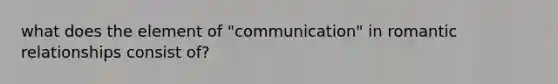 what does the element of "communication" in romantic relationships consist of?